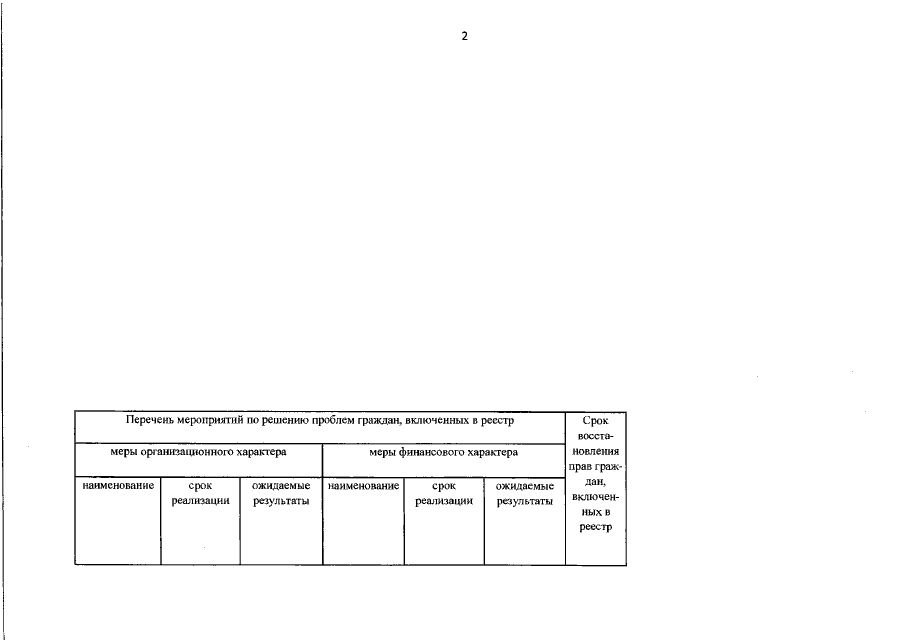 2

| Перечень мероприятий по решению проблем граждан, включенных в реестр | | | | | | Срок восстановления прав граждан, включенных в реестр |
|---|---|---|---|---|---|---|
| меры организационного характера | | | меры финансового характера | | | |
| наименование | срок реализации | ожидаемые результаты | наименование | срок реализации | ожидаемые результаты | |